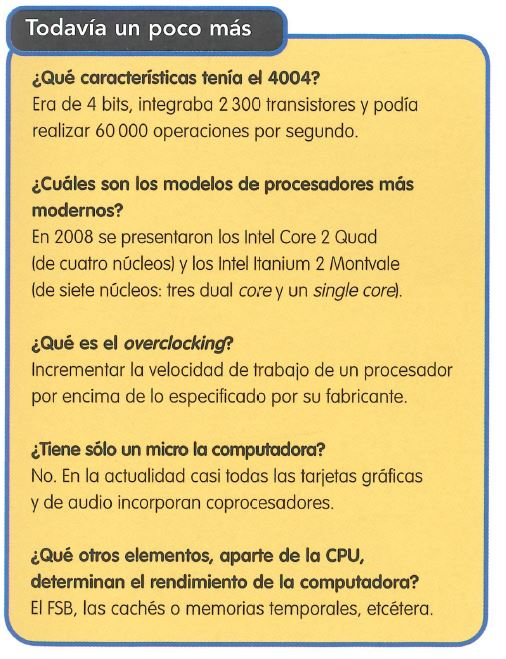 Todavía un poco más

¿Qué características tenía el 4004?
Era de 4 bits, integraba 2 300 transistores y podía realizar 60 000 operaciones por segundo.

¿Cuáles son los modelos de procesadores más modernos?
En 2008 se presentaron los Intel Core 2 Quad (de cuatro núcleos) y los Intel Itanium 2 Montvale (de siete núcleos: tres dual core y un single core).

¿Qué es el overclocking?
Incrementar la velocidad de trabajo de un procesador por encima de lo especificado por su fabricante.

¿Tiene sólo un micro la computadora?
No. En la actualidad casi todas las tarjetas gráficas y de audio incorporan coprocesadores.

¿Qué otros elementos, aparte de la CPU, determinan el rendimiento de la computadora?
El FSB, las cachés o memorias temporales, etcétera.